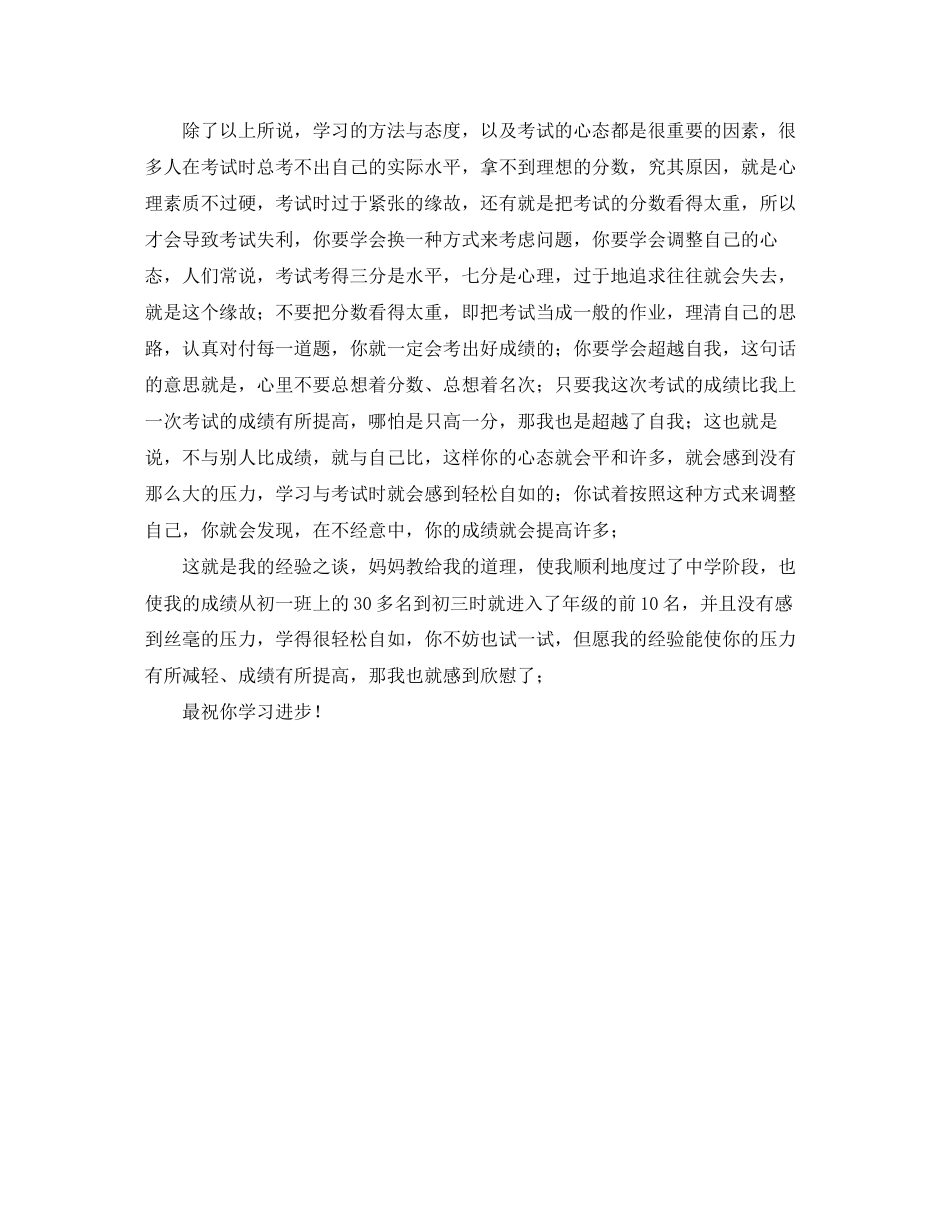 除了以上所说，学习的方法与态度，以及考试的心态都是很重要的因素，很多人在考试时总考不出自己的实际水平，拿不到理想的分数，究其原因，就是心理素质不过硬，考试时过于紧张的缘故，还有就是把考试的分数看得太重，所以才会导致考试失利，你要学会换一种方式来考虑问题，你要学会调整自己的心态，人们常说，考试考得三分是水平，七分是心理，过于地追求往往就会失去，就是这个缘故；不要把分数看得太重，即把考试当成一般的作业，理清自己的思路，认真对付每一道题，你就一定会考出好成绩的；你要学会超越自我，这句话的意思就是，心里不要总想着分数、总想着名次；只要我这次考试的成绩比我上一次考试的成绩有所提高，哪怕是只高一分，那我也是超越了自我；这也就是说，不与别人比成绩，就与自己比，这样你的心态就会平和许多，就会感到没有那么大的压力，学习与考试时就会感到轻松自如的；你试着按照这种方式来调整自己，你就会发现，在不经意中，你的成绩就会提高许多；

这就是我的经验之谈，妈妈教给我的道理，使我顺利地度过了中学阶段，也使我的成绩从初一班上的 30 多名到初三时就进入了年级的前 10 名，并且没有感到丝毫的压力，学得很轻松自如，你不妨也试一试，但愿我的经验能使你的压力有所减轻、成绩有所提高，那我也就感到欣慰了；

最祝你学习进步！